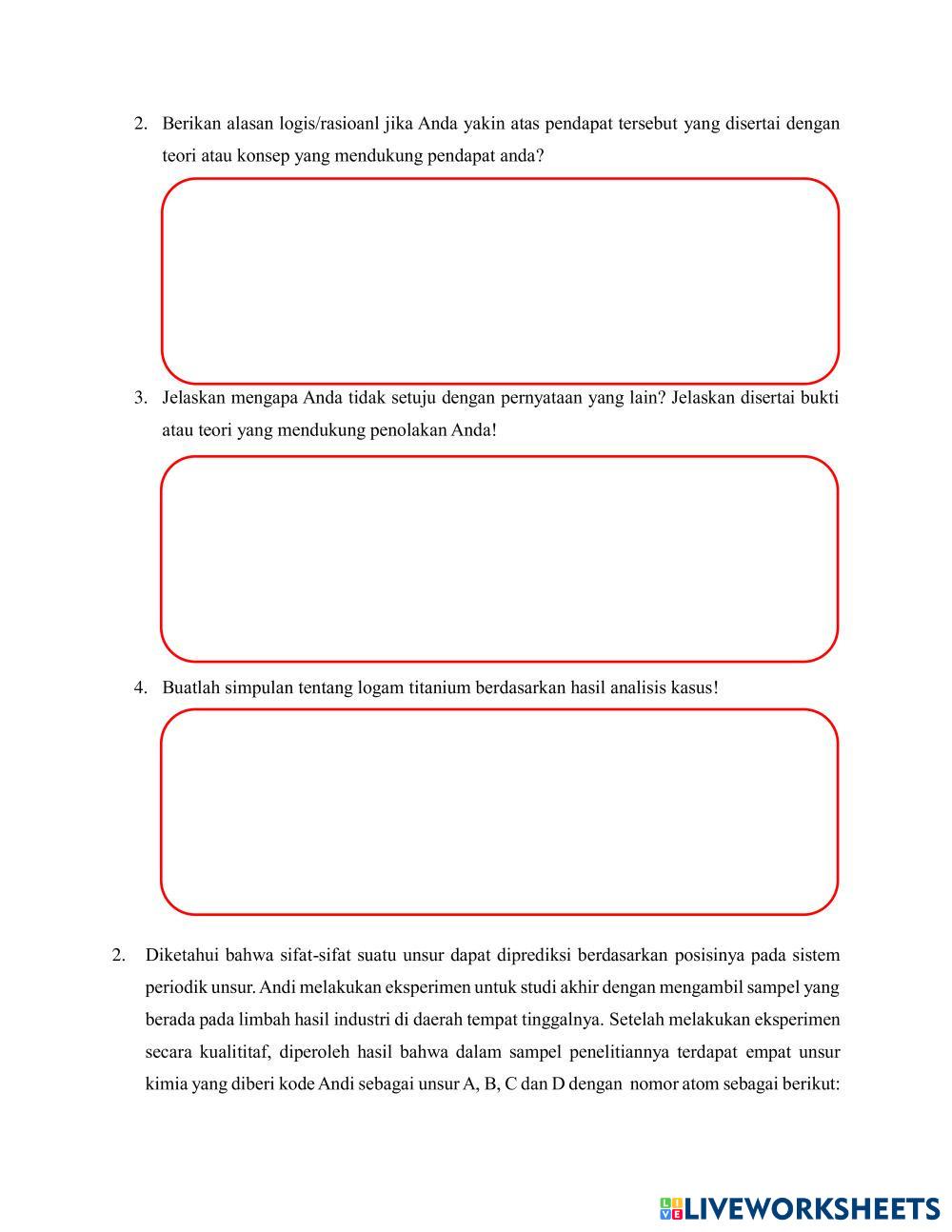 2. Berikan alasan logis/rasioanl jika Anda yakin atas pendapat tersebut yang disertai dengan teori atau konsep yang mendukung pendapat anda?

3. Jelaskan mengapa Anda tidak setuju dengan pernyataan yang lain? Jelaskan disertai bukti atau teori yang mendukung penolakan Anda!

4. Buatlah simpulan tentang logam titanium berdasarkan hasil analisis kasus!

2. Diketahui bahwa sifat-sifat suatu unsur dapat diprediksi berdasarkan posisinya pada sistem periodik unsur. Andi melakukan eksperimen untuk studi akhir dengan mengambil sampel yang berada pada limbah hasil industri di daerah tempat tinggalnya. Setelah melakukan eksperimen secara kualititaf, diperoleh hasil bahwa dalam sampel penelitiannya terdapat empat unsur kimia yang diberi kode Andi sebagai unsur A, B, C dan D dengan nomor atom sebagai berikut:

LIVEWORKSHEETS